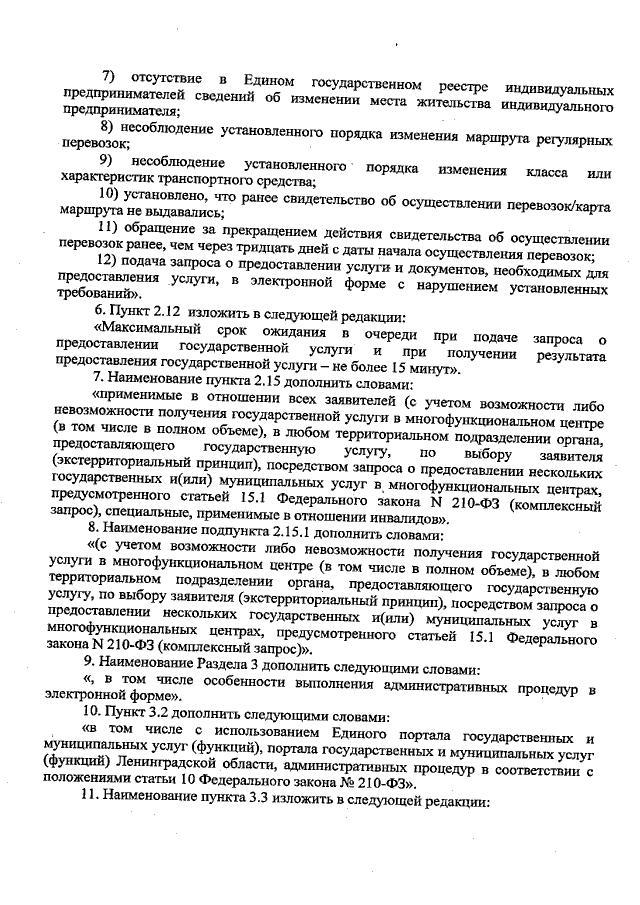 7) отсутствие в Едином государственном реестре индивидуальных предпринимателей сведений об изменении места жительства индивидуального предпринимателя;

8) несоблюдение установленного порядка изменения маршрута регулярных перевозок;

9) несоблюдение установленного порядка изменения класса или характеристик транспортного средства;

10) установлено, что ранее свидетельство об осуществлении перевозок/карта маршрута не выдавались;

11) обращение за прекращением действия свидетельства об осуществлении перевозок ранее, чем через тридцать дней с даты начала осуществления перевозок;

12) подача запроса о предоставлении услуги и документов, необходимых для предоставления услуги, в электронной форме с нарушением установленных требований».

6. Пункт 2.12 изложить в следующей редакции:

«Максимальный срок ожидания в очереди при подаче запроса о предоставлении государственной услуги и при получении результата предоставления государственной услуги – не более 15 минут».

7. Наименование пункта 2.15 дополнить словами:

«применимые в отношении всех заявителей (с учетом возможности либо невозможности получения государственной услуги в многофункциональном центре (в том числе в полном объеме), в любом территориальном подразделении органа, предоставляющего государственную услугу, по выбору заявителя (экстерриториальный принцип), посредством запроса о предоставлении нескольких государственных и(или) муниципальных услуг в многофункциональных центрах, предусмотренного статьей 15.1 Федерального закона N 210-ФЗ (комплексный запрос), специальные, применимые в отношении инвалидов».

8. Наименование подпункта 2.15.1 дополнить словами:

«(с учетом возможности либо невозможности получения государственной услуги в многофункциональном центре (в том числе в полном объеме), в любом территориальном подразделении органа, предоставляющего государственную услугу, по выбору заявителя (экстерриториальный принцип), посредством запроса о предоставлении нескольких государственных и(или) муниципальных услуг в многофункциональных центрах, предусмотренного статьей 15.1 Федерального закона N 210-ФЗ (комплексный запрос)».

9. Наименование Раздела 3 дополнить следующими словами:

«, в том числе особенности выполнения административных процедур в электронной форме».

10. Пункт 3.2 дополнить следующими словами:

«в том числе с использованием Единого портала государственных и муниципальных услуг (функций), портала государственных и муниципальных услуг (функций) Ленинградской области, административных процедур в соответствии с положениями статьи 10 Федерального закона № 210-ФЗ».

11. Наименование пункта 3.3 изложить в следующей редакции: